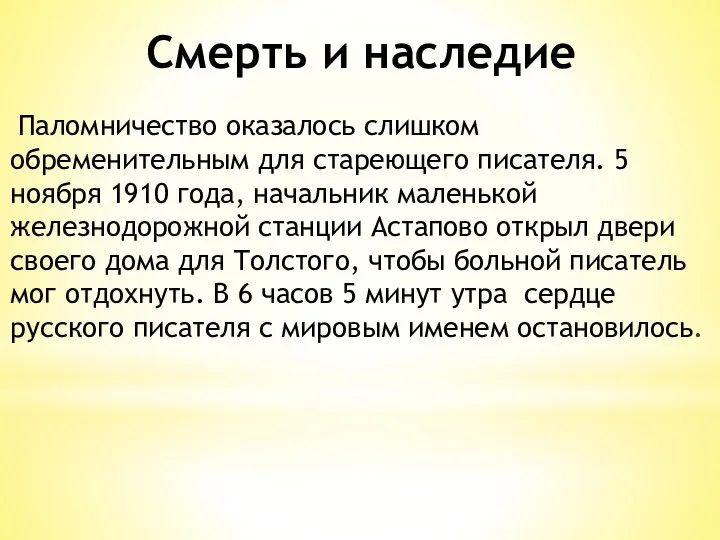 Смерть и наследие

Паломничество оказалось слишком обременительным для стареющего писателя. 5 ноября 1910 года, начальник маленькой железнодорожной станции Астапово открыл двери своего дома для Толстого, чтобы больной писатель мог отдохнуть. В 6 часов 5 минут утра сердце русского писателя с мировым именем остановилось.